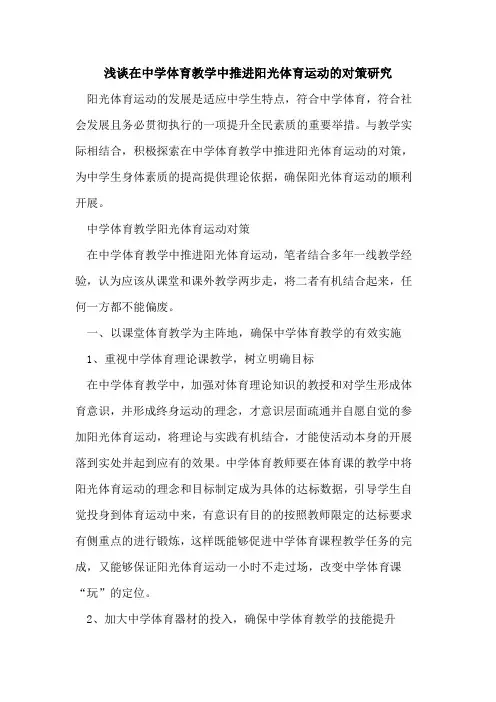 浅谈在中学体育教学中推进阳光体育运动的对策研究

阳光体育运动的发展是适应中学生特点，符合中学体育，符合社会发展且务必贯彻执行的一项提升全民素质的重要举措。与教学实际相结合，积极探索在中学体育教学中推进阳光体育运动的对策，为中学生身体素质的提高提供理论依据，确保阳光体育运动的顺利开展。

中学体育教学阳光体育运动对策

在中学体育教学中推进阳光体育运动，笔者结合多年一线教学经验，认为应该从课堂和课外教学两步走，将二者有机结合起来，任何一方都不能偏废。

一、以课堂体育教学为主阵地，确保中学体育教学的有效实施

1、重视中学体育理论课教学，树立明确目标

在中学体育教学中，加强对体育理论知识的教授和对学生形成体育意识，并形成终身运动的理念，才意识层面疏通并自愿自觉的参加阳光体育运动，将理论与实践有机结合，才能使活动本身的开展落到实处并起到应有的效果。中学体育教师要在体育课的教学中将阳光体育运动的理念和目标制定成为具体的达标数据，引导学生自觉投身到体育运动中来，有意识有目的的按照教师限定的达标要求有侧重点的进行锻炼，这样既能够促进中学体育课程教学任务的完成，又能够保证阳光体育运动一小时不走过场，改变中学体育课“玩”的定位。

2、加大中学体育器材的投入，确保中学体育教学的技能提升